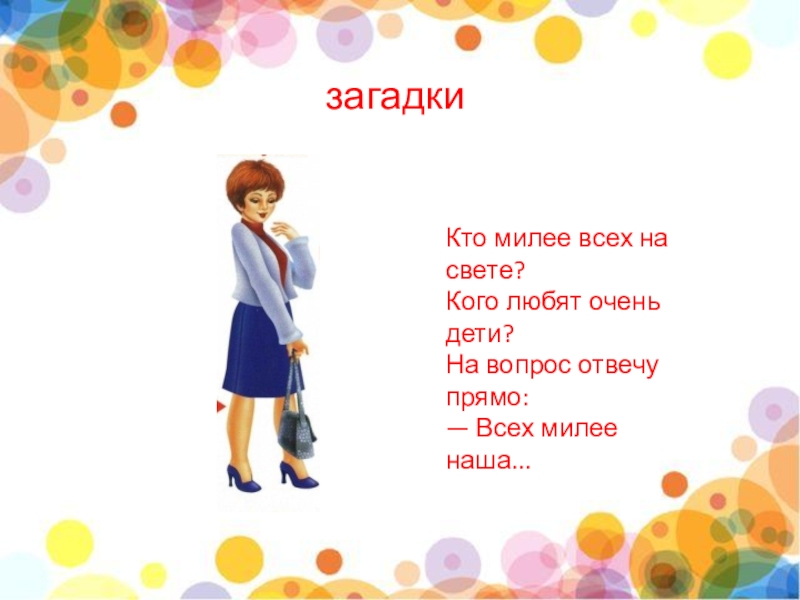 загадки

Кто милее всех на свете?
Кого любят очень дети?
На вопрос отвечу прямо:
— Всех милее наша...